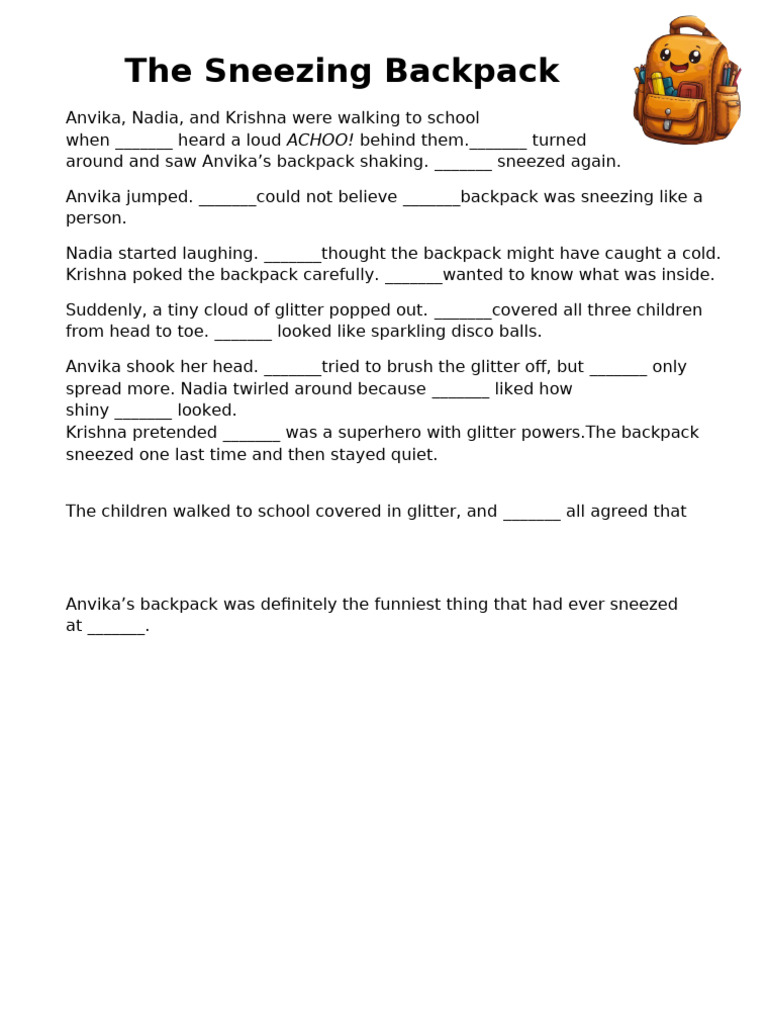 The Sneezing Backpack

Anvika, Nadia, and Krishna were walking to school when ____ heard a loud ACHOO! behind them.____ turned around and saw Anvika's backpack shaking. ____ sneezed again.

Anvika jumped. ____could not believe ____backpack was sneezing like a person.

Nadia started laughing. ____thought the backpack might have caught a cold. Krishna poked the backpack carefully. ____wanted to know what was inside.

Suddenly, a tiny cloud of glitter popped out. ____covered all three children from head to toe. ____ looked like sparkling disco balls.

Anvika shook her head. ____tried to brush the glitter off, but ____ only spread more. Nadia twirled around because ____ liked how shiny ____ looked.
Krishna pretended ____ was a superhero with glitter powers.The backpack sneezed one last time and then stayed quiet.

The children walked to school covered in glitter, and ____ all agreed that

Anvika's backpack was definitely the funniest thing that had ever sneezed at ____.